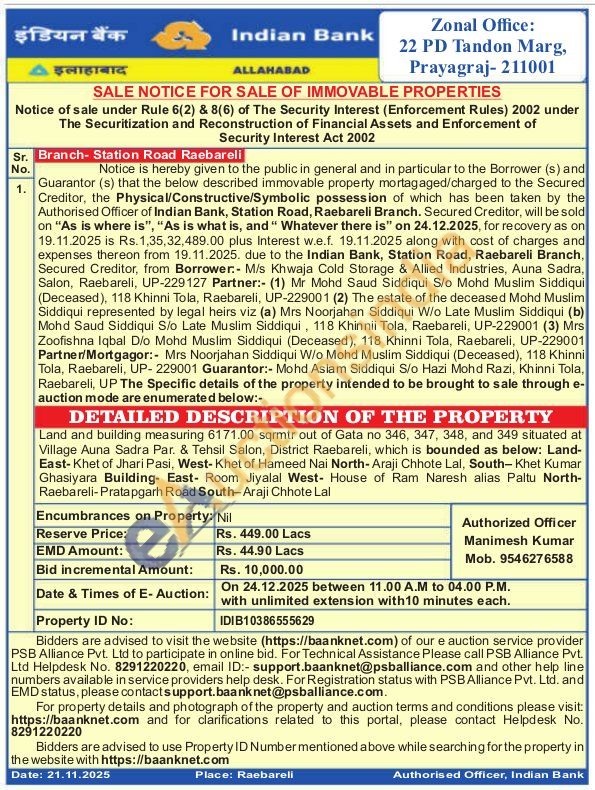 इंडियन बैंक Indian Bank
इलाहाबाद ALLAHABAD

Zonal Office:
22 PD Tandon Marg,
Prayagraj- 211001

SALE NOTICE FOR SALE OF IMMOVABLE PROPERTIES

Notice of sale under Rule 6(2) & 8(6) of The Security Interest (Enforcement Rules) 2002 under The Securitization and Reconstruction of Financial Assets and Enforcement of Security Interest Act 2002

Sr. No.

1.

Branch- Station Road Raebareli

Notice is hereby given to the public in general and in particular to the Borrower (s) and Guarantor (s) that the below described immovable property mortagaged/charged to the Secured Creditor, the Physical/Constructive/Symbolic possession of which has been taken by the Authorised Officer of Indian Bank, Station Road, Raebareli Branch. Secured Creditor, will be sold on "As is where is", "As is what is, and " Whatever there is" on 24.12.2025, for recovery as on 19.11.2025 is Rs.1,35,32,489.00 plus Interest w.e.f. 19.11.2025 along with cost of charges and expenses thereon from 19.11.2025. due to the Indian Bank, Station Road, Raebareli Branch, Secured Creditor, from Borrower:- M/s Khwaja Cold Storage & Allied Industries, Auna Sadra, Salon, Raebareli, UP-229127 Partner:- (1) Mr Mohd Saud Siddiqui S/o Mohd Muslim Siddiqui (Deceased), 118 Khinni Tola, Raebareli, UP-229001 (2) The estate of the deceased Mohd Muslim Siddiqui represented by legal heirs viz (a) Mrs Noorjahan Siddiqui W/o Late Muslim Siddiqui (b) Mohd Saud Siddiqui S/o Late Muslim Siddiqui , 118 Khinnii Tola, Raebareli, UP-229001 (3) Mrs Zoofishna Iqbal D/o Mohd Muslim Siddiqui (Deceased), 118 Khinni Tola, Raebareli, UP-229001 Partner/Mortgagor:- Mrs Noorjahan Siddiqui W/o Mohd Muslim Siddiqui (Deceased), 118 Khinni Tola, Raebareli, UP- 229001 Guarantor:- Mohd Aslam Siddiqui S/o Hazi Mohd Razi, Khinni Tola, Raebareli, UP The Specific details of the property intended to be brought to sale through e-auction mode are enumerated below:-

DETAILED DESCRIPTION OF THE PROPERTY

Land and building measuring 6171.00 sqrmtr out of Gata no 346, 347, 348, and 349 situated at Village Auna Sadra Par. & Tehsil Salon, District Raebareli, which is bounded as below: Land- East- Khet of Jhari Pasi, West- Khet of Hameed Nai North- Araji Chhote Lal, South– Khet Kumar Ghasiyara Building- East- Room Jiyalal West- House of Ram Naresh alias Paltu North- Raebareli- Pratapgarh Road South– Araji Chhote Lal

| Encumbrances on Property: | Nil |
|---|---|
| Reserve Price: | Rs. 449.00 Lacs |
| EMD Amount: | Rs. 44.90 Lacs |
| Bid incremental Amount: | Rs. 10,000.00 |
| Date & Times of E- Auction: | On 24.12.2025 between 11.00 A.M to 04.00 P.M. with unlimited extension with10 minutes each. |
| Property ID No: | IDIB10386555629 |

Authorized Officer
Manimesh Kumar
Mob. 9546276588

Bidders are advised to visit the website (https://baanknet.com) of our e auction service provider PSB Alliance Pvt. Ltd to participate in online bid. For Technical Assistance Please call PSB Alliance Pvt. Ltd Helpdesk No. 8291220220, email ID:- support.baanknet@psballiance.com and other help line numbers available in service providers help desk. For Registration status with PSB Alliance Pvt. Ltd. and EMD status, please contact support.baanknet@psballiance.com.

For property details and photograph of the property and auction terms and conditions please visit: https://baanknet.com and for clarifications related to this portal, please contact Helpdesk No. 8291220220

Bidders are advised to use Property ID Number mentioned above while searching for the property in the website with https://baanknet.com

Date: 21.11.2025 Place: Raebareli Authorised Officer, Indian Bank